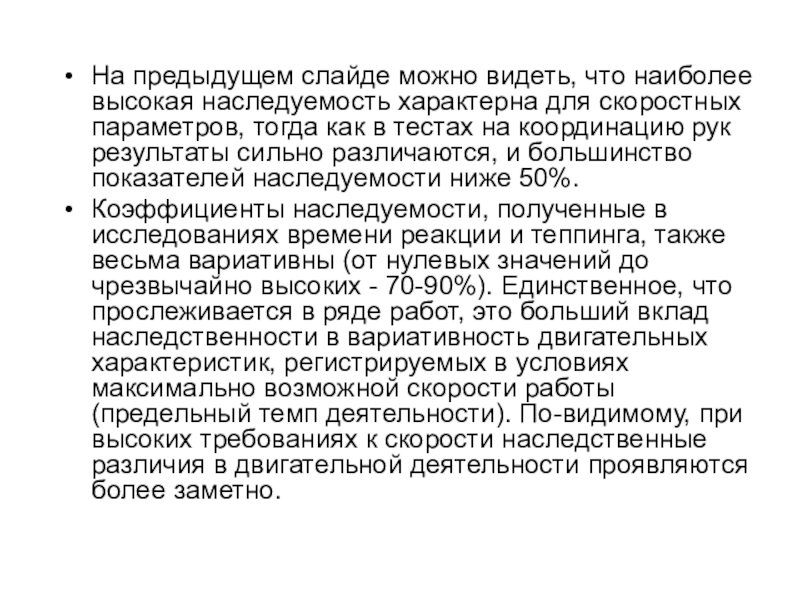 • На предыдущем слайде можно видеть, что наиболее высокая наследуемость характерна для скоростных параметров, тогда как в тестах на координацию рук результаты сильно различаются, и большинство показателей наследуемости ниже 50%.

• Коэффициенты наследуемости, полученные в исследованиях времени реакции и теппинга, также весьма вариативны (от нулевых значений до чрезвычайно высоких - 70-90%). Единственное, что прослеживается в ряде работ, это больший вклад наследственности в вариативность двигательных характеристик, регистрируемых в условиях максимально возможной скорости работы (предельный темп деятельности). По-видимому, при высоких требованиях к скорости наследственные различия в двигательной деятельности проявляются более заметно.